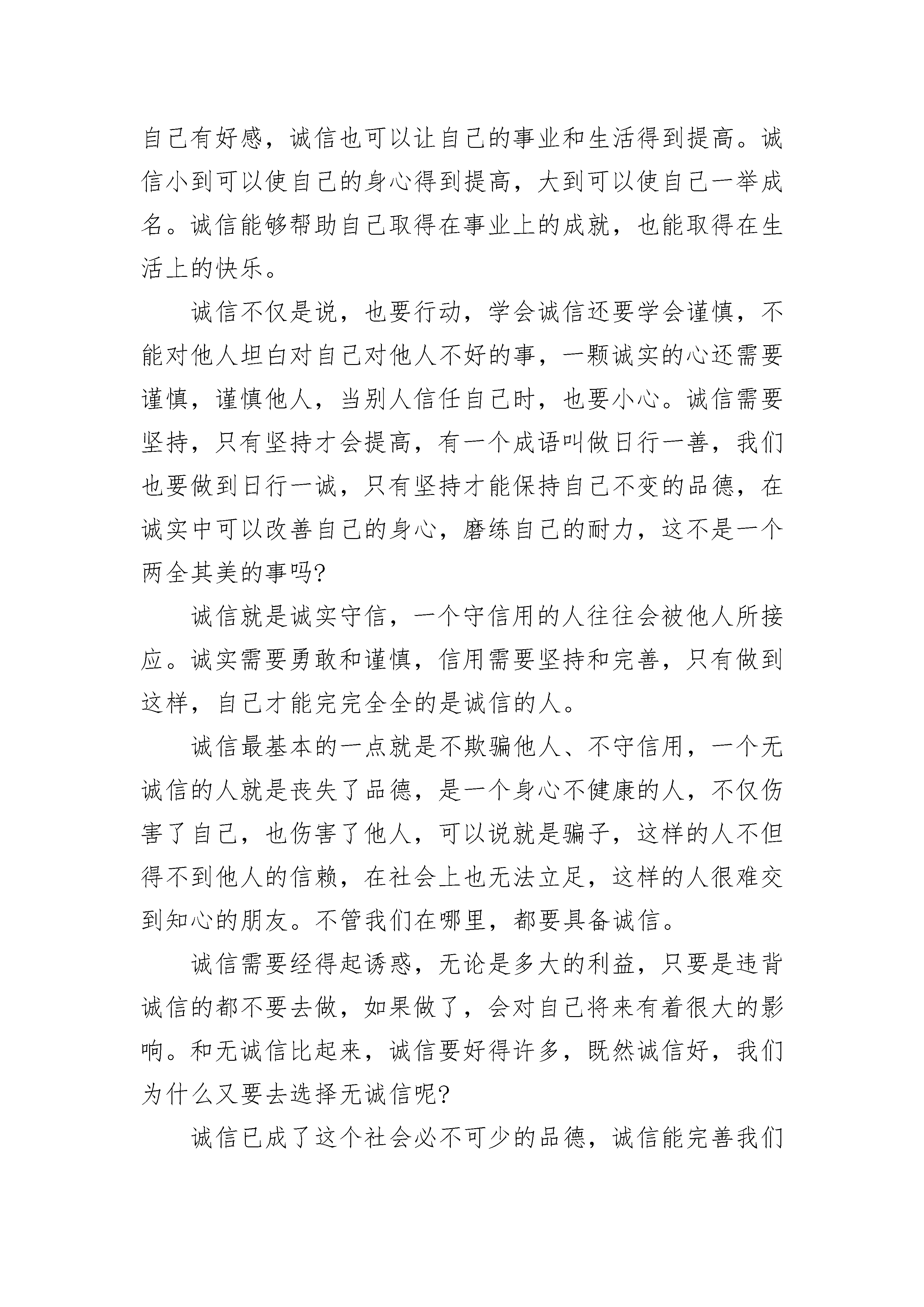 自己有好感，诚信也可以让自己的事业和生活得到提高。诚信小到可以使自己的身心得到提高，大到可以使自己一举成名。诚信能够帮助自己取得在事业上的成就，也能取得在生活上的快乐。

诚信不仅是说，也要行动，学会诚信还要学会谨慎，不能对他人坦白对自己对他人不好的事，一颗诚实的心还需要谨慎，谨慎他人，当别人信任自己时，也要小心。诚信需要坚持，只有坚持才会提高，有一个成语叫做日行一善，我们也要做到日行一诚，只有坚持才能保持自己不变的品德，在诚实中可以改善自己的身心，磨练自己的耐力，这不是一个两全其美的事吗?

诚信就是诚实守信，一个守信用的人往往会被他人所接应。诚实需要勇敢和谨慎，信用需要坚持和完善，只有做到这样，自己才能完完全全的是诚信的人。

诚信最基本的一点就是不欺骗他人、不守信用，一个无诚信的人就是丧失了品德，是一个身心不健康的人，不仅伤害了自己，也伤害了他人，可以说就是骗子，这样的人不但得不到他人的信赖，在社会上也无法立足，这样的人很难交到知心的朋友。不管我们在哪里，都要具备诚信。

诚信需要经得起诱惑，无论是多大的利益，只要是违背诚信的都不要去做，如果做了，会对自己将来有着很大的影响。和无诚信比起来，诚信要好得许多，既然诚信好，我们为什么又要去选择无诚信呢?

诚信已成了这个社会必不可少的品德，诚信能完善我们